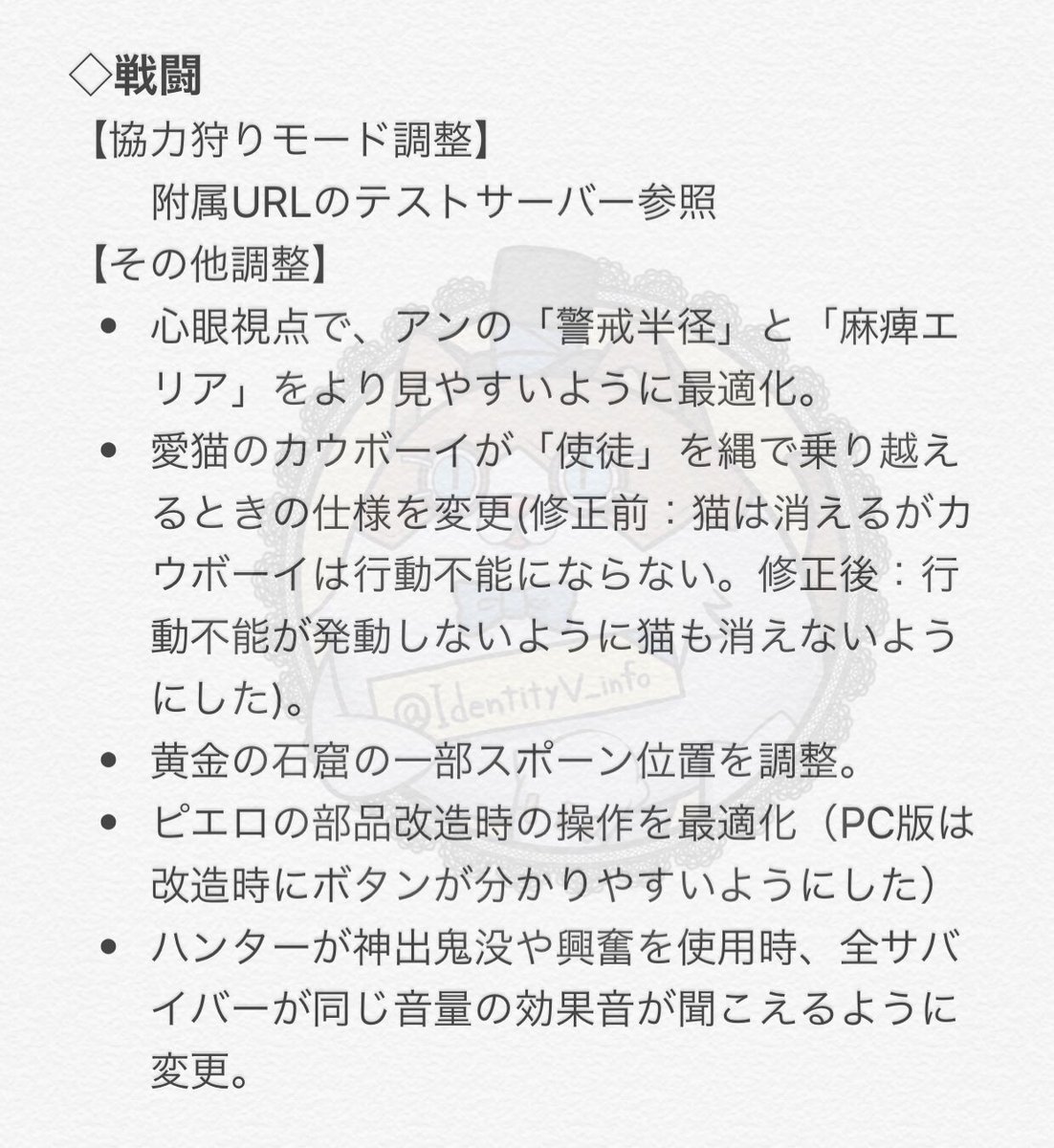 ◇戦闘
【協力狩りモード調整】
附属URLのテストサーバー参照
【その他調整】
• 心眼視点で、アンの「警戒半径」と「麻痺エリア」をより見やすいように最適化。
• 愛猫のカウボーイが「使徒」を縄で乗り越えるときの仕様を変更(修正前：猫は消えるがカウボーイは行動不能にならない。修正後：行動不能が発動しないように猫も消えないようにした)。
• 黄金の石窟の一部スポーン位置を調整。
• ピエロの部品改造時の操作を最適化（PC版は改造時にボタンが分かりやすいようにした）
• ハンターが神出鬼没や興奮を使用時、全サバイバーが同じ音量の効果音が聞こえるように変更。

@IdentityV_info